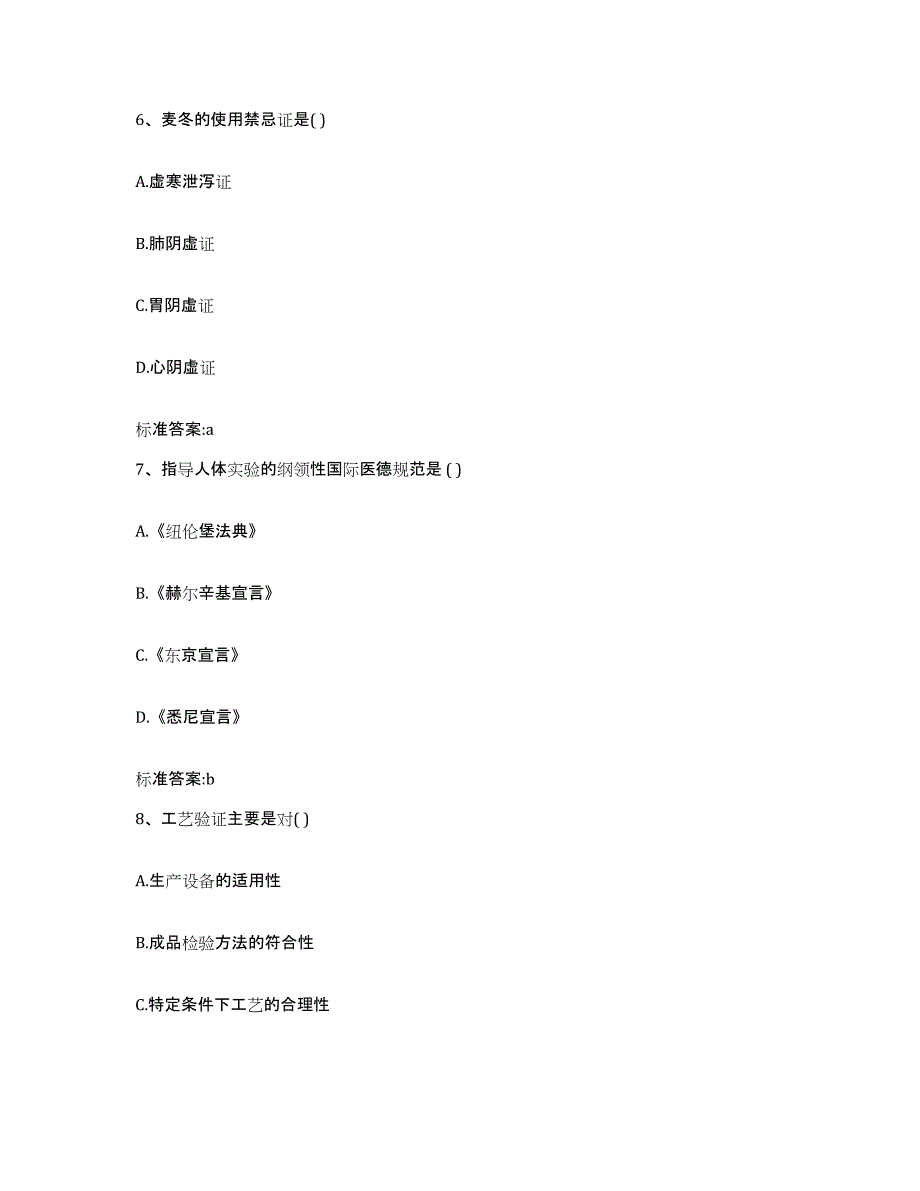 6、麦冬的使用禁忌证是( )

A.虚寒泄泻证

B.肺阴虚证

C.胃阴虚证

D.心阴虚证

标准答案:a

7、指导人体实验的纲领性国际医德规范是 ( )

A.《纽伦堡法典》

B.《赫尔辛基宣言》

C.《东京宣言》

D.《悉尼宣言》

标准答案:b

8、工艺验证主要是对( )

A.生产设备的适用性

B.成品检验方法的符合性

C.特定条件下工艺的合理性